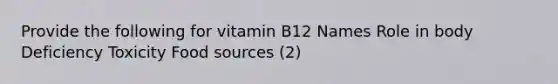 Provide the following for vitamin B12 Names Role in body Deficiency Toxicity Food sources (2)